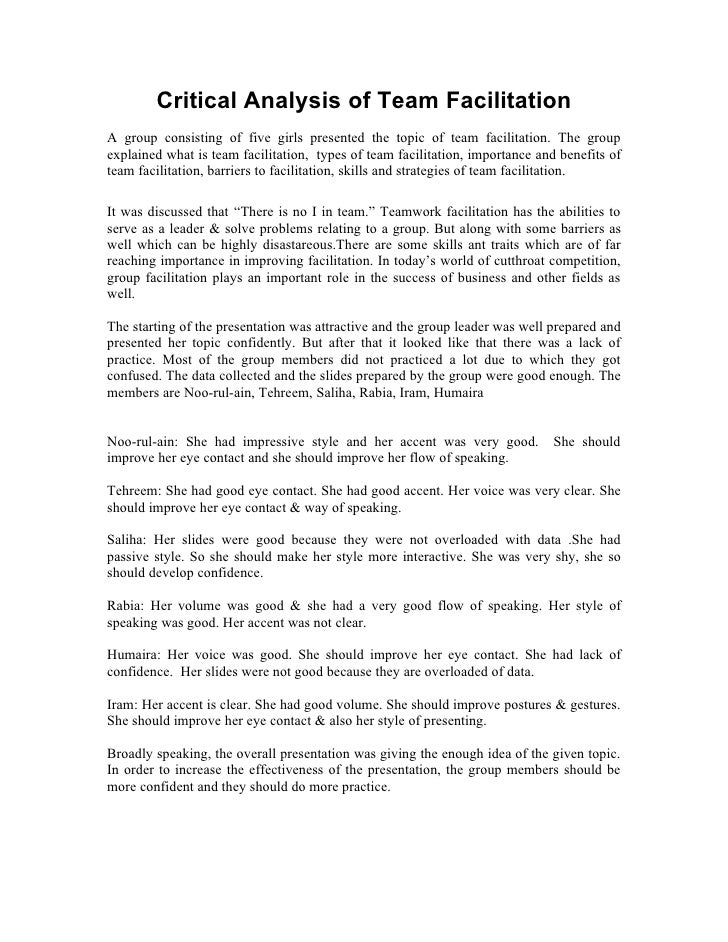 Critical Analysis of Team Facilitation

A group consisting of five girls presented the topic of team facilitation. The group explained what is team facilitation, types of team facilitation, importance and benefits of team facilitation, barriers to facilitation, skills and strategies of team facilitation.

It was discussed that “There is no I in team.” Teamwork facilitation has the abilities to serve as a leader & solve problems relating to a group. But along with some barriers as well which can be highly disastareous.There are some skills ant traits which are of far reaching importance in improving facilitation. In today’s world of cutthroat competition, group facilitation plays an important role in the success of business and other fields as well.

The starting of the presentation was attractive and the group leader was well prepared and presented her topic confidently. But after that it looked like that there was a lack of practice. Most of the group members did not practiced a lot due to which they got confused. The data collected and the slides prepared by the group were good enough. The members are Noo-rul-ain, Tehreem, Saliha, Rabia, Iram, Humaira

Noo-rul-ain: She had impressive style and her accent was very good. She should improve her eye contact and she should improve her flow of speaking.

Tehreem: She had good eye contact. She had good accent. Her voice was very clear. She should improve her eye contact & way of speaking.

Saliha: Her slides were good because they were not overloaded with data .She had passive style. So she should make her style more interactive. She was very shy, she so should develop confidence.

Rabia: Her volume was good & she had a very good flow of speaking. Her style of speaking was good. Her accent was not clear.

Humaira: Her voice was good. She should improve her eye contact. She had lack of confidence. Her slides were not good because they are overloaded of data.

Iram: Her accent is clear. She had good volume. She should improve postures & gestures. She should improve her eye contact & also her style of presenting.

Broadly speaking, the overall presentation was giving the enough idea of the given topic. In order to increase the effectiveness of the presentation, the group members should be more confident and they should do more practice.